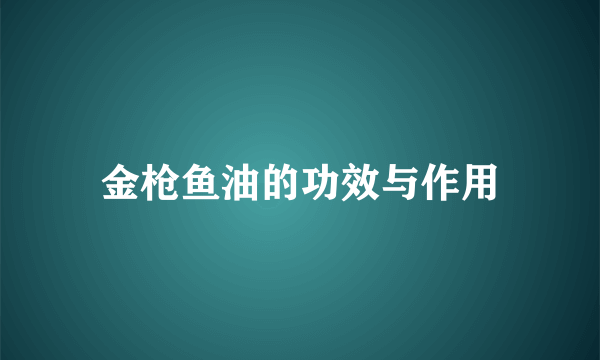 金枪鱼油的功效与作用